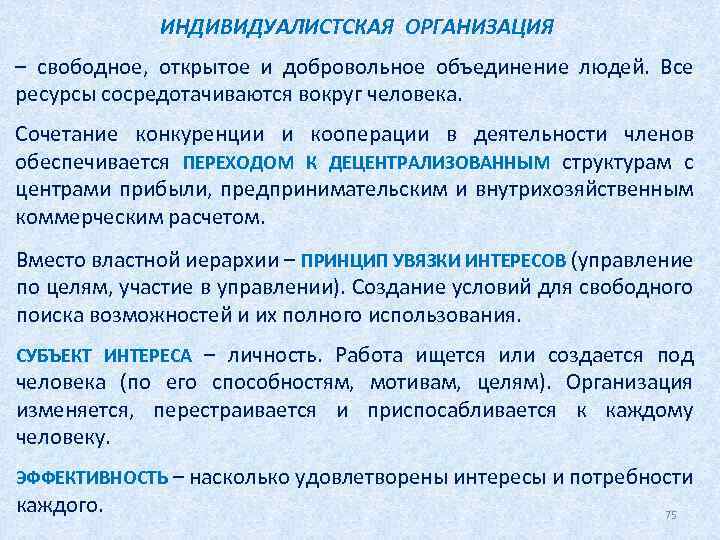 ИНДИВИДУАЛИСТСКАЯ ОРГАНИЗАЦИЯ

– свободное, открытое и добровольное объединение людей. Все ресурсы сосредотачиваются вокруг человека.

Сочетание конкуренции и кооперации в деятельности членов обеспечивается ПЕРЕХОДОМ К ДЕЦЕНТРАЛИЗОВАННЫМ структурам с центрами прибыли, предпринимательским и внутрихозяйственным коммерческим расчетом.

Вместо властной иерархии – ПРИНЦИП УВЯЗКИ ИНТЕРЕСОВ (управление по целям, участие в управлении). Создание условий для свободного поиска возможностей и их полного использования.

СУБЪЕКТ ИНТЕРЕСА – личность. Работа ищется или создается под человека (по его способностям, мотивам, целям). Организация изменяется, перестраивается и приспосабливается к каждому человеку.

ЭФФЕКТИВНОСТЬ – насколько удовлетворены интересы и потребности каждого.

75